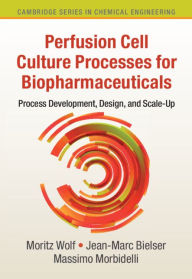 CAMBRIDGE SERIES IN CHEMICAL ENGINEERING

Perfusion Cell Culture Processes for Biopharmaceuticals

Process Development, Design, and Scale-Up

Moritz Wolf • Jean-Marc Bielser
Massimo Morbidelli